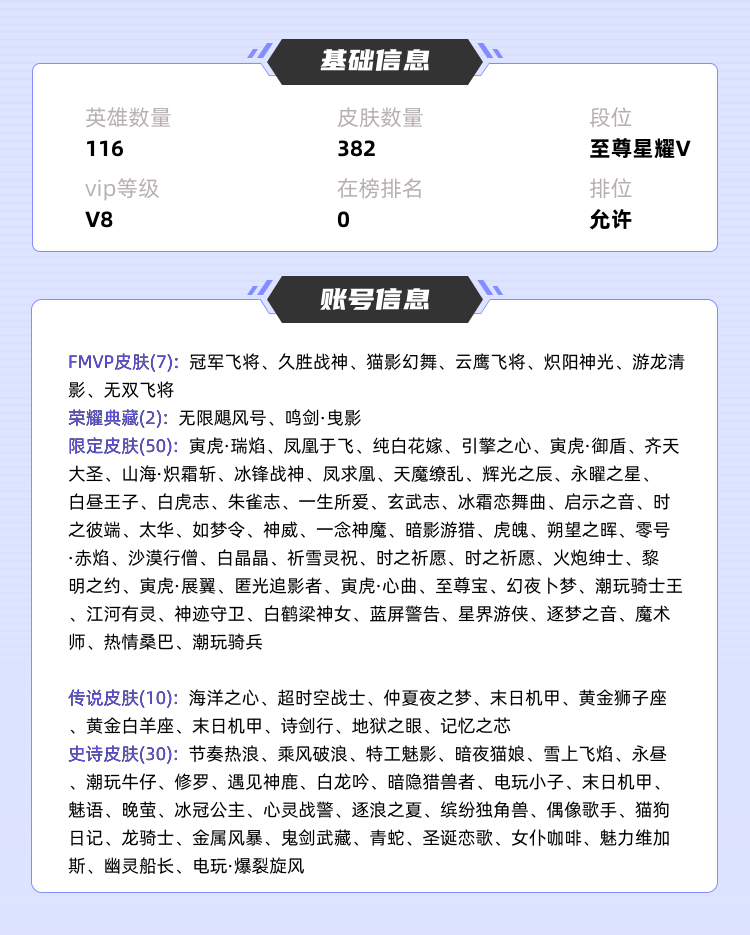 基础信息

英雄数量
116

皮肤数量
382

段位
至尊星耀V

vip等级
V8

在榜排名
0

排位
允许

账号信息

FMVP皮肤(7): 冠军飞将、久胜战神、猫影幻舞、云鹰飞将、炽阳神光、游龙清影、无双飞将
荣耀典藏(2): 无限飓风号、鸣剑·曳影
限定皮肤(50): 寅虎·瑞焰、凤凰于飞、纯白花嫁、引擎之心、寅虎·御盾、齐天大圣、山海·炽霜斩、冰锋战神、凤求凰、天魔缭乱、辉光之辰、永曜之星、白昼王子、白虎志、朱雀志、一生所爱、玄武志、冰霜恋舞曲、启示之音、时之彼端、太华、如梦令、神威、一念神魔、暗影游猎、虎魄、朔望之晖、零号·赤焰、沙漠行僧、白晶晶、祈雪灵祝、时之祈愿、时之祈愿、火炮绅士、黎明之约、寅虎·展翼、匿光追影者、寅虎·心曲、至尊宝、幻夜卜梦、潮玩骑士王、江河有灵、神迹守卫、白鹤梁神女、蓝屏警告、星界游侠、逐梦之音、魔术师、热情桑巴、潮玩骑兵

传说皮肤(10): 海洋之心、超时空战士、仲夏夜之梦、末日机甲、黄金狮子座、黄金白羊座、末日机甲、诗剑行、地狱之眼、记忆之芯
史诗皮肤(30): 节奏热浪、乘风破浪、特工魅影、暗夜猫娘、雪上飞焰、永昼、潮玩牛仔、修罗、遇见神鹿、白龙吟、暗隐猎兽者、电玩小子、末日机甲、魅语、晚萤、冰冠公主、心灵战警、逐浪之夏、缤纷独角兽、偶像歌手、猫狗日记、龙骑士、金属风暴、鬼剑武藏、青蛇、圣诞恋歌、女仆咖啡、魅力维加斯、幽灵船长、电玩·爆裂旋风